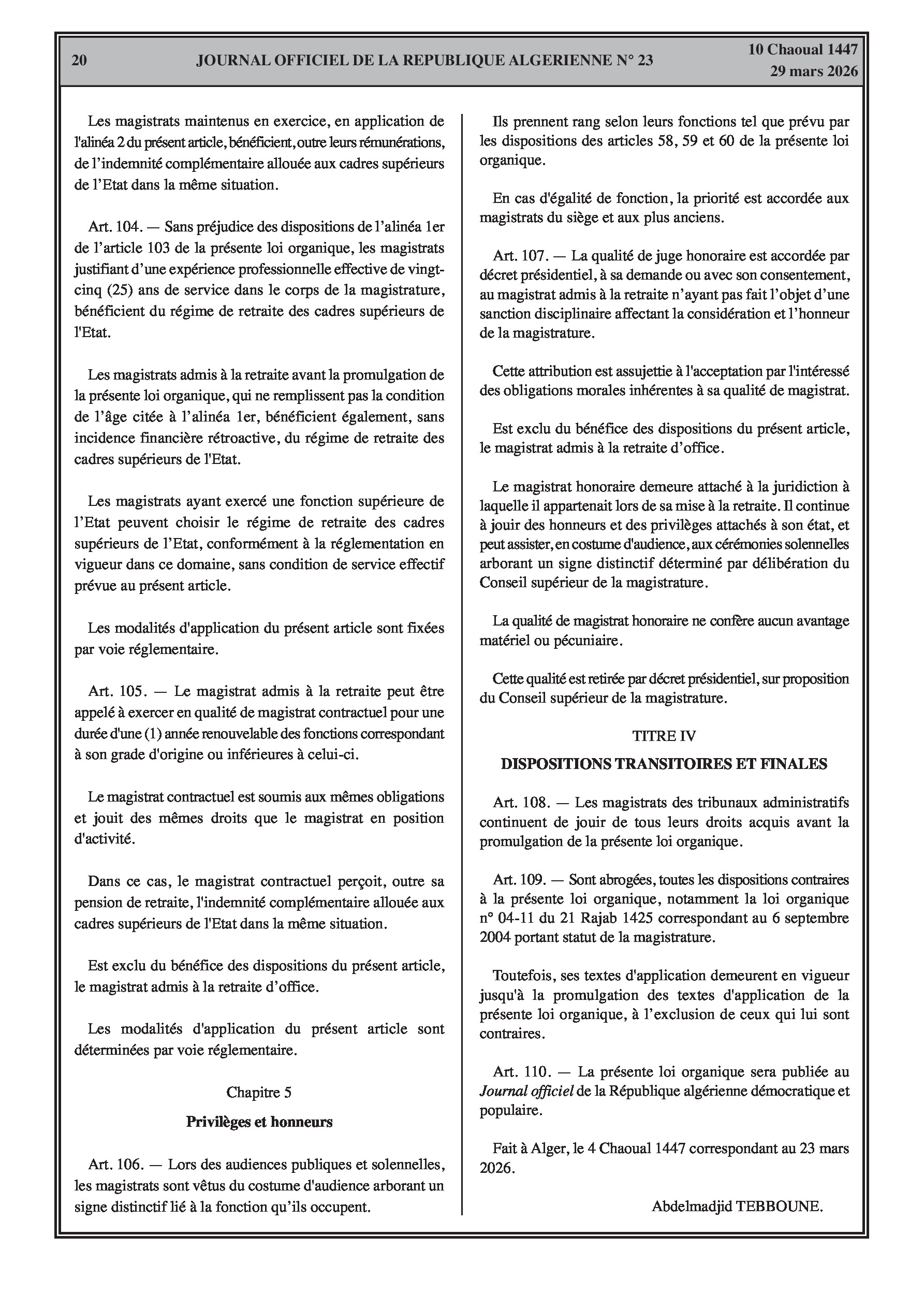 20 JOURNAL OFFICIEL DE LA REPUBLIQUE ALGERIENNE N° 23 10 Chaoual 1447
29 mars 2026

Les magistrats maintenus en exercice, en application de l'alinéa 2 du présent article, bénéficient, outre leurs rémunérations, de l'indemnité complémentaire allouée aux cadres supérieurs de l'Etat dans la même situation.

Art. 104. — Sans préjudice des dispositions de l'alinéa 1er de l'article 103 de la présente loi organique, les magistrats justifiant d'une expérience professionnelle effective de vingt-cinq (25) ans de service dans le corps de la magistrature, bénéficient du régime de retraite des cadres supérieurs de l'Etat.

Les magistrats admis à la retraite avant la promulgation de la présente loi organique, qui ne remplissent pas la condition de l'âge citée à l'alinéa 1er, bénéficient également, sans incidence financière rétroactive, du régime de retraite des cadres supérieurs de l'Etat.

Les magistrats ayant exercé une fonction supérieure de l'Etat peuvent choisir le régime de retraite des cadres supérieurs de l'Etat, conformément à la réglementation en vigueur dans ce domaine, sans condition de service effectif prévue au présent article.

Les modalités d'application du présent article sont fixées par voie réglementaire.

Art. 105. — Le magistrat admis à la retraite peut être appelé à exercer en qualité de magistrat contractuel pour une durée d'une (1) année renouvelable des fonctions correspondant à son grade d'origine ou inférieures à celui-ci.

Le magistrat contractuel est soumis aux mêmes obligations et jouit des mêmes droits que le magistrat en position d'activité.

Dans ce cas, le magistrat contractuel perçoit, outre sa pension de retraite, l'indemnité complémentaire allouée aux cadres supérieurs de l'Etat dans la même situation.

Est exclu du bénéfice des dispositions du présent article, le magistrat admis à la retraite d'office.

Les modalités d'application du présent article sont déterminées par voie réglementaire.

Chapitre 5

Privilèges et honneurs

Art. 106. — Lors des audiences publiques et solennelles, les magistrats sont vêtus du costume d'audience arborant un signe distinctif lié à la fonction qu'ils occupent.

Ils prennent rang selon leurs fonctions tel que prévu par les dispositions des articles 58, 59 et 60 de la présente loi organique.

En cas d'égalité de fonction, la priorité est accordée aux magistrats du siège et aux plus anciens.

Art. 107. — La qualité de juge honoraire est accordée par décret présidentiel, à sa demande ou avec son consentement, au magistrat admis à la retraite n'ayant pas fait l'objet d'une sanction disciplinaire affectant la considération et l'honneur de la magistrature.

Cette attribution est assujettie à l'acceptation par l'intéressé des obligations morales inhérentes à sa qualité de magistrat.

Est exclu du bénéfice des dispositions du présent article, le magistrat admis à la retraite d'office.

Le magistrat honoraire demeure attaché à la juridiction à laquelle il appartenait lors de sa mise à la retraite. Il continue à jouir des honneurs et des privilèges attachés à son état, et peut assister, en costume d'audience, aux cérémonies solennelles arborant un signe distinctif déterminé par délibération du Conseil supérieur de la magistrature.

La qualité de magistrat honoraire ne confère aucun avantage matériel ou pécuniaire.

Cette qualité est retirée par décret présidentiel, sur proposition du Conseil supérieur de la magistrature.

TITRE IV

DISPOSITIONS TRANSITOIRES ET FINALES

Art. 108. — Les magistrats des tribunaux administratifs continuent de jouir de tous leurs droits acquis avant la promulgation de la présente loi organique.

Art. 109. — Sont abrogées, toutes les dispositions contraires à la présente loi organique, notamment la loi organique n° 04-11 du 21 Rajab 1425 correspondant au 6 septembre 2004 portant statut de la magistrature.

Toutefois, ses textes d'application demeurent en vigueur jusqu'à la promulgation des textes d'application de la présente loi organique, à l'exclusion de ceux qui lui sont contraires.

Art. 110. — La présente loi organique sera publiée au Journal officiel de la République algérienne démocratique et populaire.

Fait à Alger, le 4 Chaoual 1447 correspondant au 23 mars 2026.

Abdelmadjid TEBBOUNE.